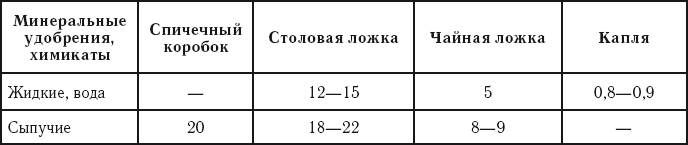 | Минеральные удобрения, химикаты | Спичечный коробок | Столовая ложка | Чайная ложка | Капля |
|---|---|---|---|---|
| Жидкие, вода | — | 12—15 | 5 | 0,8—0,9 |
| Сыпучие | 20 | 18—22 | 8—9 | — |